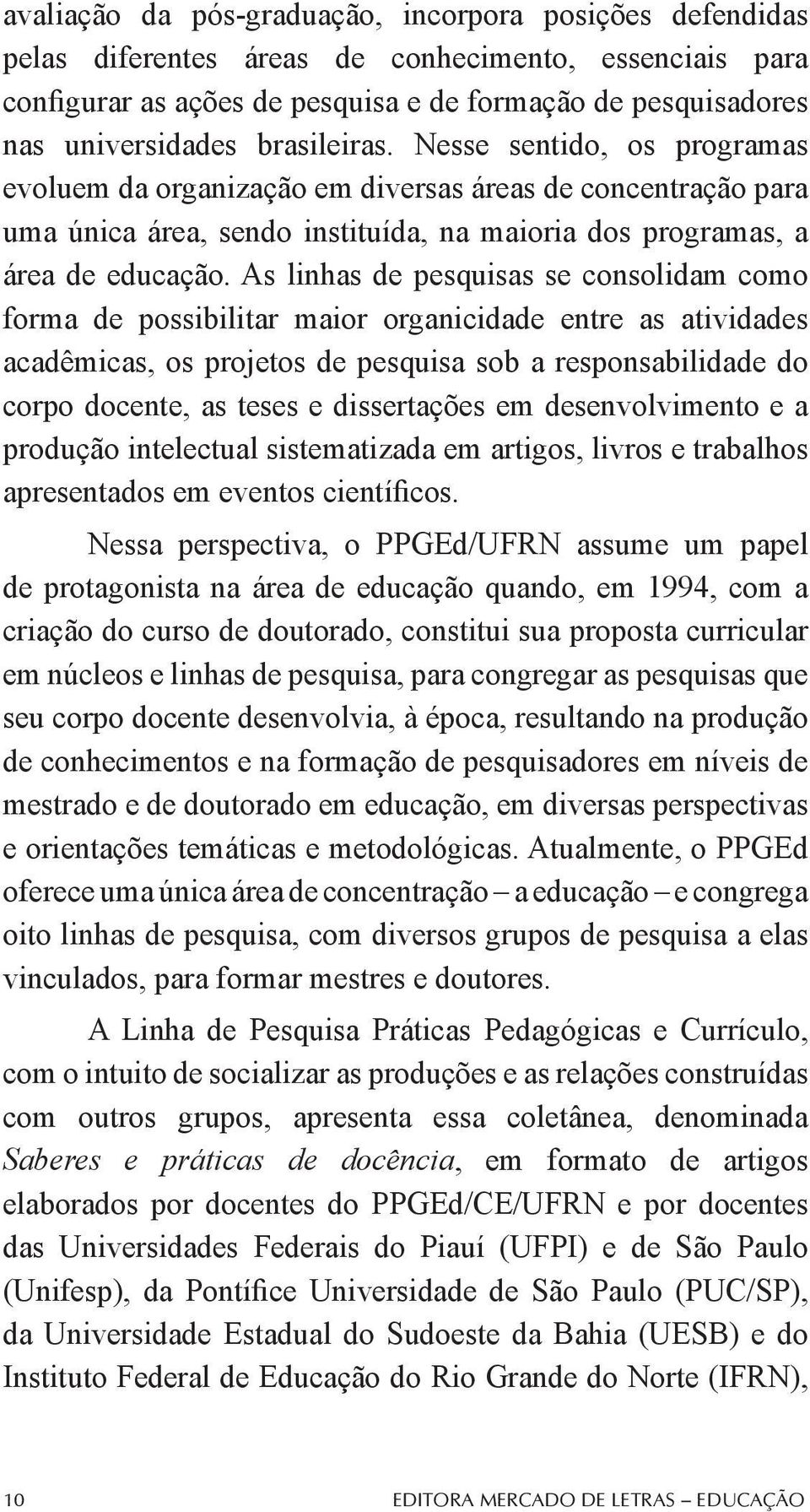 avaliação da pós-graduação, incorpora posições defendidas pelas diferentes áreas de conhecimento, essenciais para configurar as ações de pesquisa e de formação de pesquisadores nas universidades brasileiras. Nesse sentido, os programas evoluem da organização em diversas áreas de concentração para uma única área, sendo instituída, na maioria dos programas, a área de educação. As linhas de pesquisas se consolidam como forma de possibilitar maior organicidade entre as atividades acadêmicas, os projetos de pesquisa sob a responsabilidade do corpo docente, as teses e dissertações em desenvolvimento e a produção intelectual sistematizada em artigos, livros e trabalhos apresentados em eventos científicos.

Nessa perspectiva, o PPGEd/UFRN assume um papel de protagonista na área de educação quando, em 1994, com a criação do curso de doutorado, constitui sua proposta curricular em núcleos e linhas de pesquisa, para congregar as pesquisas que seu corpo docente desenvolvia, à época, resultando na produção de conhecimentos e na formação de pesquisadores em níveis de mestrado e de doutorado em educação, em diversas perspectivas e orientações temáticas e metodológicas. Atualmente, o PPGEd oferece uma única área de concentração – a educação – e congrega oito linhas de pesquisa, com diversos grupos de pesquisa a elas vinculados, para formar mestres e doutores.

A Linha de Pesquisa Práticas Pedagógicas e Currículo, com o intuito de socializar as produções e as relações construídas com outros grupos, apresenta essa coletânea, denominada Saberes e práticas de docência, em formato de artigos elaborados por docentes do PPGEd/CE/UFRN e por docentes das Universidades Federais do Piauí (UFPI) e de São Paulo (Unifesp), da Pontífice Universidade de São Paulo (PUC/SP), da Universidade Estadual do Sudoeste da Bahia (UESB) e do Instituto Federal de Educação do Rio Grande do Norte (IFRN),

10 EDITORA MERCADO DE LETRAS – EDUCAÇÃO